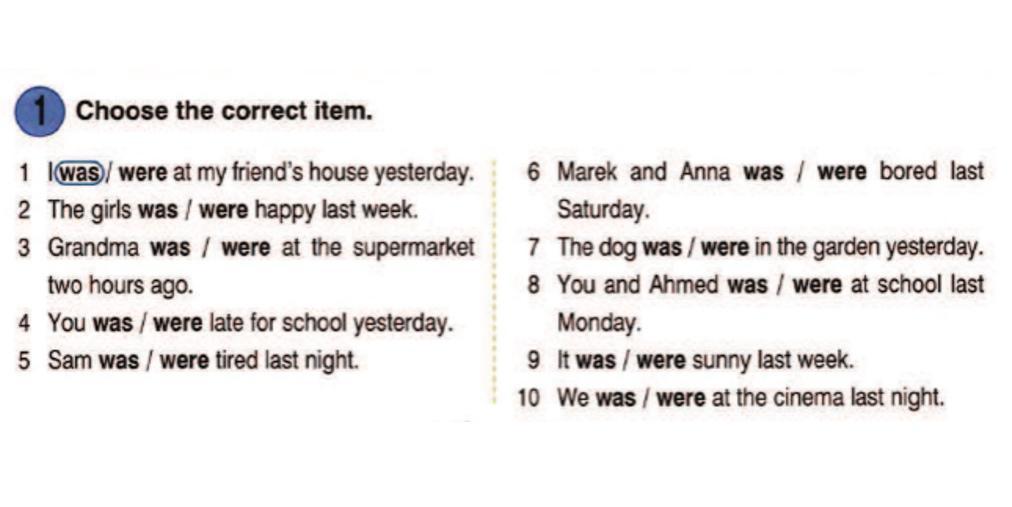 1 Choose the correct item.

1 I was / were at my friend's house yesterday.
2 The girls was / were happy last week.
3 Grandma was / were at the supermarket two hours ago.
4 You was / were late for school yesterday.
5 Sam was / were tired last night.

6 Marek and Anna was / were bored last Saturday.
7 The dog was / were in the garden yesterday.
8 You and Ahmed was / were at school last Monday.
9 It was / were sunny last week.
10 We was / were at the cinema last night.